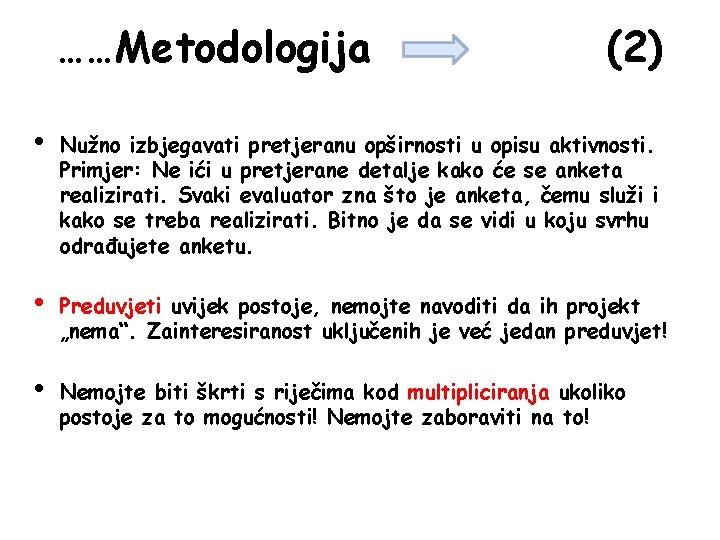 ……Metodologija (2)

• Nužno izbjegavati pretjeranu opširnosti u opisu aktivnosti. Primjer: Ne ići u pretjerane detalje kako će se anketa realizirati. Svaki evaluator zna što je anketa, čemu služi i kako se treba realizirati. Bitno je da se vidi u koju svrhu odrađujete anketu.

• Preduvjeti uvijek postoje, nemojte navoditi da ih projekt „nema“. Zainteresiranost uključenih je već jedan preduvjet!

• Nemojte biti škrti s riječima kod multipliciranja ukoliko postoje za to mogućnosti! Nemojte zaboraviti na to!